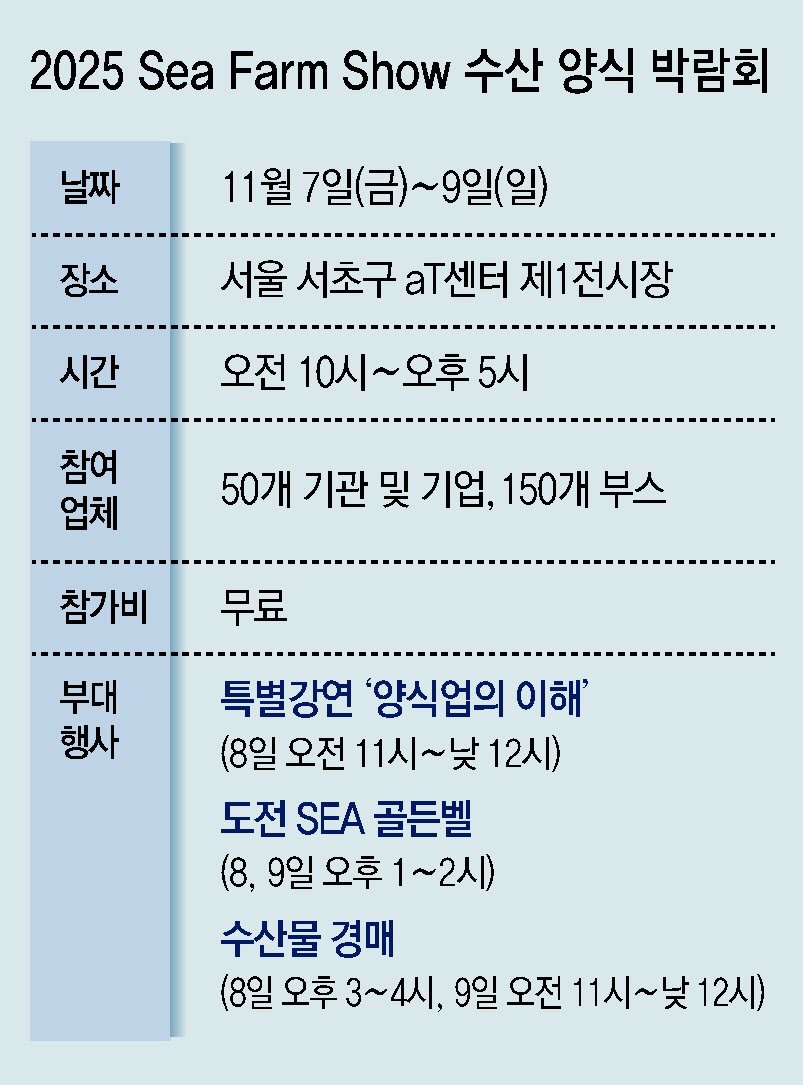 2025 Sea Farm Show 수산 양식 박람회

날짜
11월 7일(금)~9일(일)

장소
서울 서초구 aT센터 제1전시장

시간
오전 10시~오후 5시

참여 업체
50개 기관 및 기업, 150개 부스

참가비
무료

부대 행사
특별강연 '양식업의 이해'
(8일 오전 11시~낮 12시)

도전 SEA 골든벨
(8, 9일 오후 1~2시)

수산물 경매
(8일 오후 3~4시, 9일 오전 11시~낮 12시)